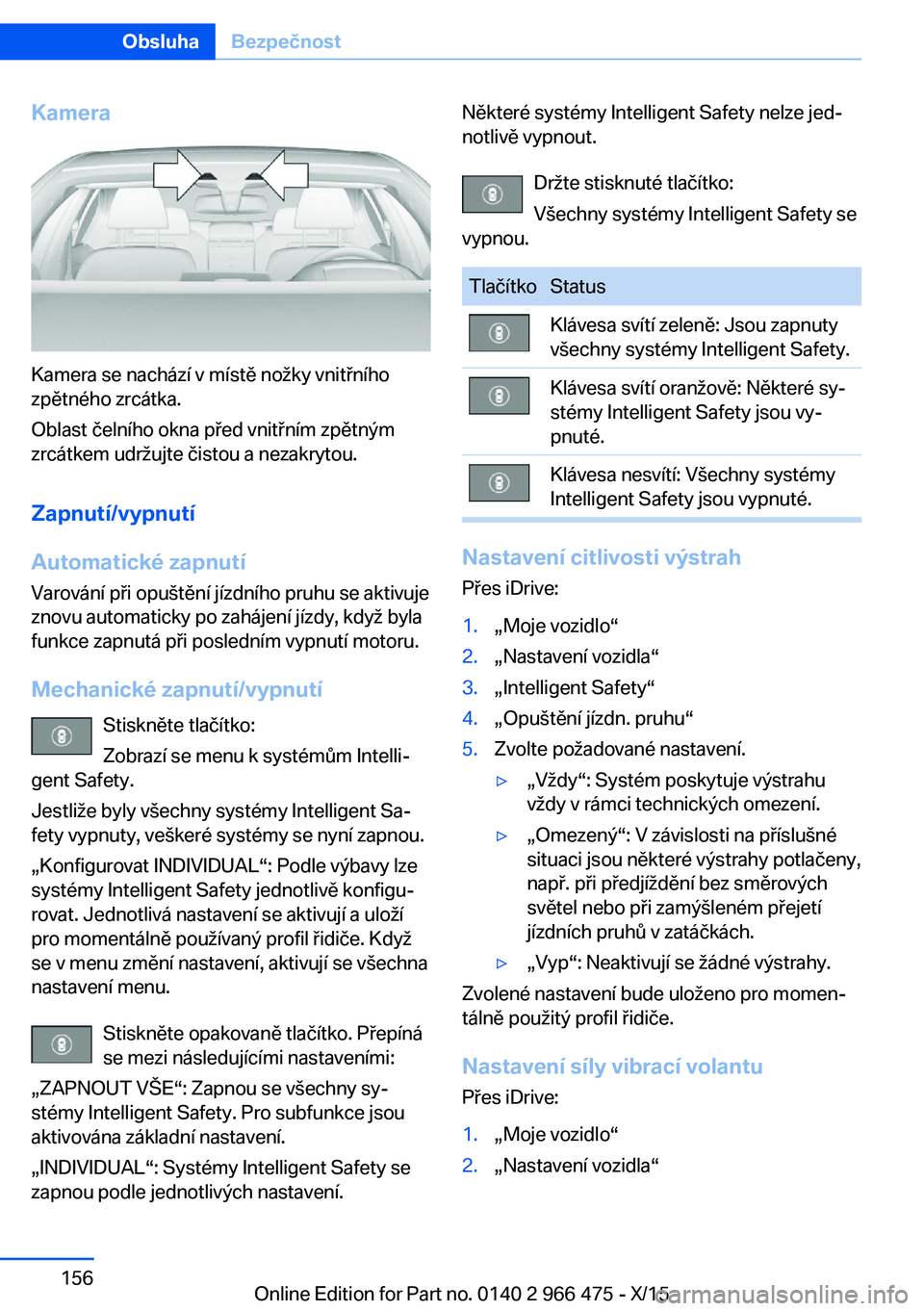 Obsluha Bezpečnost

Kamera

Kamera se nachází v místě nožky vnitřního zpětného zrcátka.

Oblast čelního okna před vnitřním zpětným zrcátkem udržujte čistou a nezakrytou.

Zapnutí/vypnutí

Automatické zapnutí

Varování při opuštění jízdního pruhu se aktivuje znovu automaticky po zahájení jízdy, když byla funkce zapnutá při posledním vypnutí motoru.

Mechanické zapnutí/vypnutí

Stiskněte tlačítko:

Zobrazí se menu k systémům Intelligent Safety.

Jestliže byly všechny systémy Intelligent Safety vypnuty, veškeré systémy se nyní zapnou.

„Konfigurovat INDIVIDUAL“: Podle výbavy lze systémy Intelligent Safety jednotlivě konfigurovat. Jednotlivá nastavení se aktivují a uloží pro momentálně používaný profil řidiče. Když se v menu změní nastavení, aktivují se všechna nastavení menu.

Stiskněte opakovaně tlačítko. Přepíná se mezi následujícími nastaveními:

„ZAPNOUT VŠE“: Zapnou se všechny systémy Intelligent Safety. Pro subfunkce jsou aktivována základní nastavení.

„INDIVIDUAL“: Systémy Intelligent Safety se zapnou podle jednotlivých nastavení.

Některé systémy Intelligent Safety nelze jednotlivě vypnout.

Držte stisknuté tlačítko:

Všechny systémy Intelligent Safety se vypnou.

| Tlačítko | Status |
|---|---|
| | Klávesa svítí zeleně: Jsou zapnuty všechny systémy Intelligent Safety. |
| | Klávesa svítí oranžově: Některé systémy Intelligent Safety jsou vypnuté. |
| | Klávesa nesvítí: Všechny systémy Intelligent Safety jsou vypnuté. |

Nastavení citlivosti výstrah

Přes iDrive:

1. „Moje vozidlo“
2. „Nastavení vozidla“
3. „Intelligent Safety“
4. „Opuštění jízdn. pruhu“
5. Zvolte požadované nastavení.

▷ „Vždy“: Systém poskytuje výstrahu vždy v rámci technických omezení.

▷ „Omezený“: V závislosti na příslušné situaci jsou některé výstrahy potlačeny, např. při předjíždění bez směrových světel nebo při zamýšleném přejetí jízdních pruhů v zatáčkách.

▷ „Vyp“: Neaktivují se žádné výstrahy.

Zvolené nastavení bude uloženo pro momentálně použitý profil řidiče.

Nastavení síly vibrací volantu

Přes iDrive:

1. „Moje vozidlo“
2. „Nastavení vozidla“

156

Online Edition for Part no. 0140 2 966 475 - X/15 carmanualsonline.info